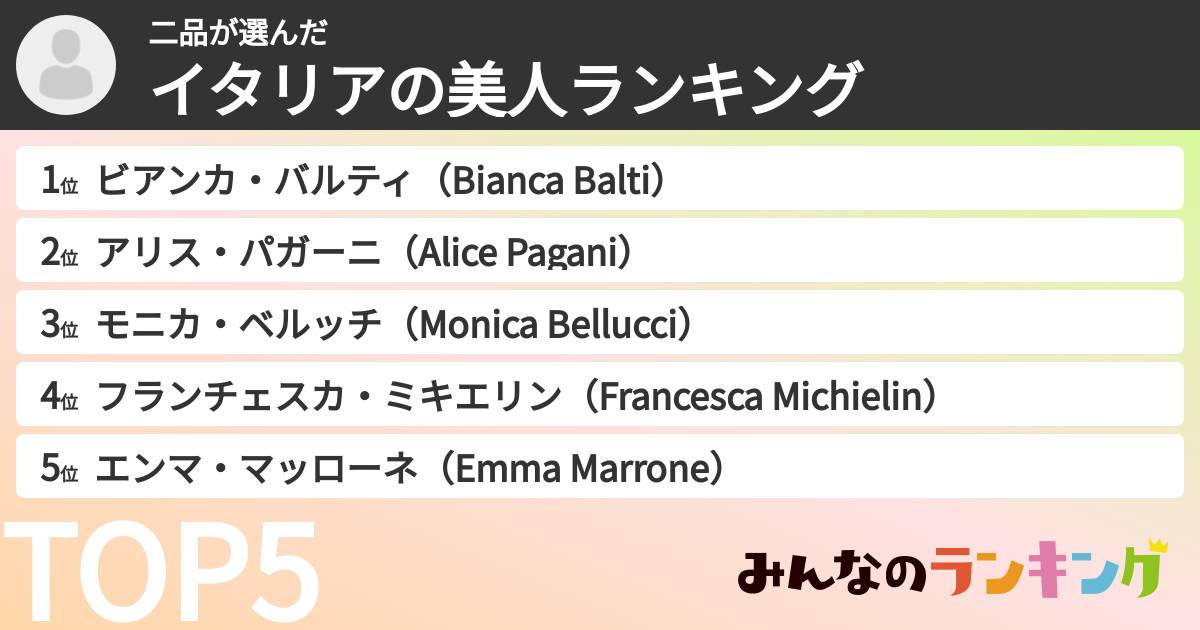 二品が選んだ
イタリアの美人ランキング

1位 ビアンカ・バルティ（Bianca Balti）
2位 アリス・パガーニ（Alice Pagani）
3位 モニカ・ベルッチ（Monica Bellucci）
4位 フランチェスカ・ミキエリン（Francesca Michielin）
5位 エンマ・マッローネ（Emma Marrone）

TOP5

みんなのランキング